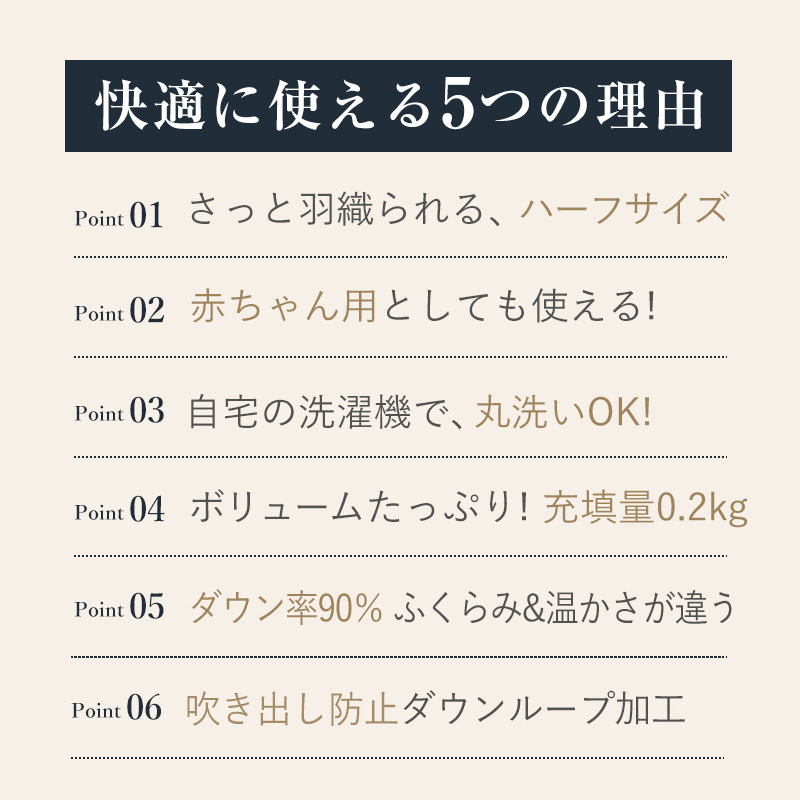 快適に使える5つの理由

Point 01 さっと羽織られる、ハーフサイズ

Point 02 赤ちゃん用としても使える!

Point 03 自宅の洗濯機で、丸洗いOK!

Point 04 ボリュームたっぷり! 充填量0.2kg

Point 05 ダウン率90% ふくらみ&温かさが違う

Point 06 吹き出し防止ダウンループ加工